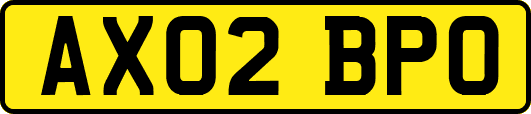 AX02 BPO